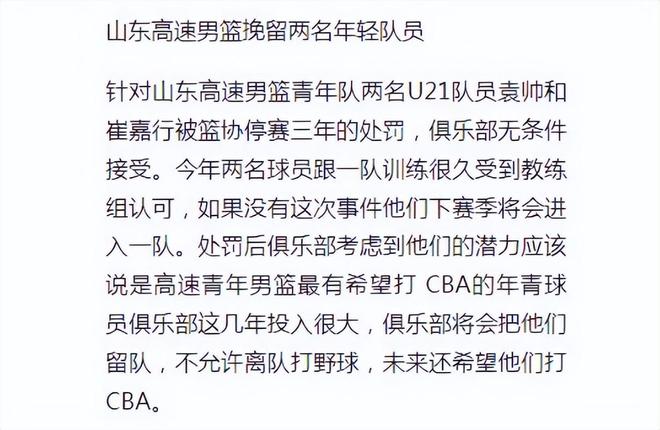 山东高速男篮挽留两名年轻队员

针对山东高速男篮青年队两名U21队员袁帅和崔嘉行被篮协停赛三年的处罚，俱乐部无条件接受。今年两名球员跟一队训练很久受到教练组认可，如果没有这次事件他们下赛季将会进入一队。处罚后俱乐部考虑到他们的潜力应该说是高速青年男篮最有希望打 CBA的年青球员俱乐部这几年投入很大，俱乐部将会把他们留队，不允许离队打野球，未来还希望他们打CBA。